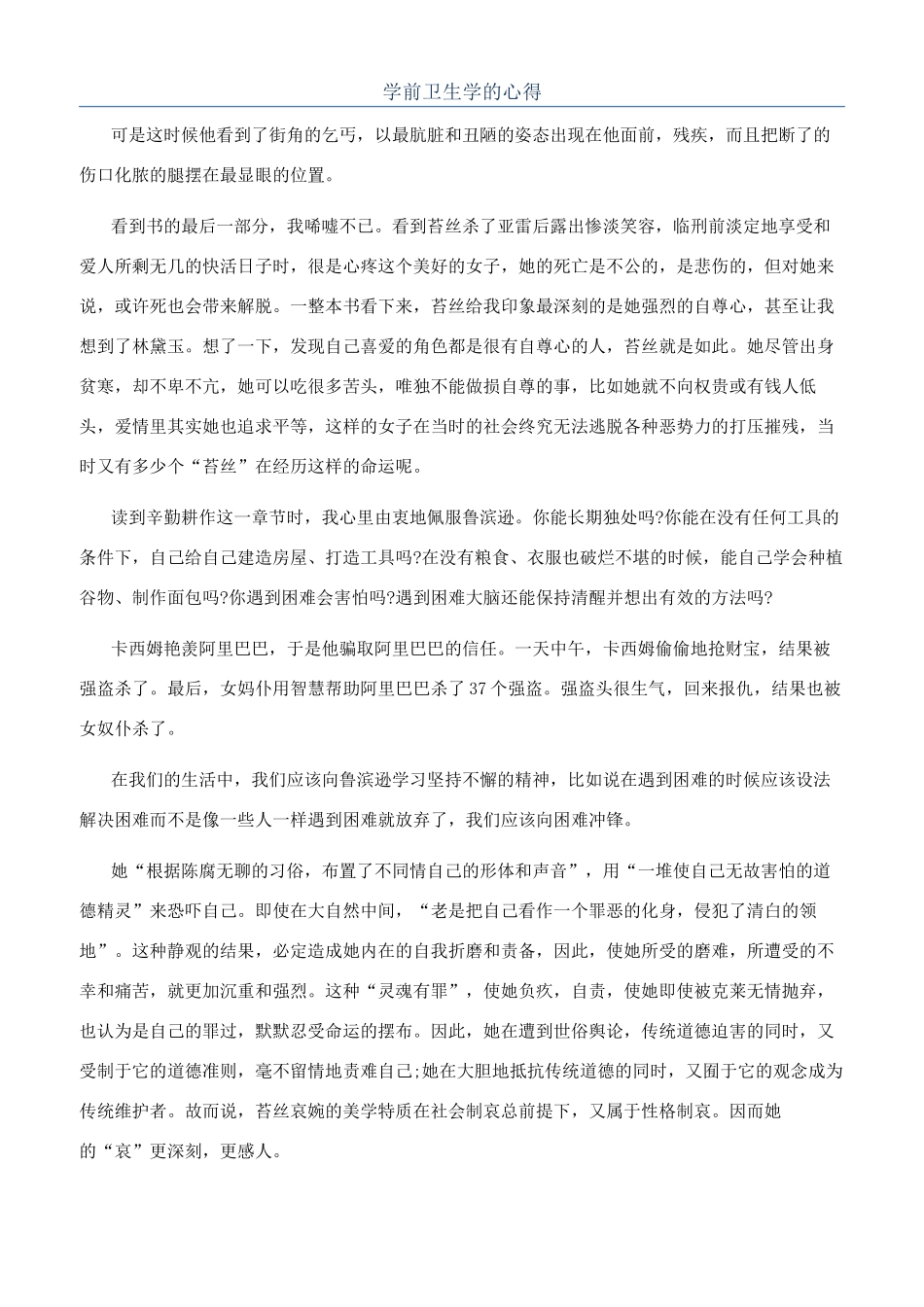 学前卫生学的心得

可是这时候他看到了街角的乞丐，以最肮脏和丑陋的姿态出现在他面前，残疾，而且把断了的伤口化脓的腿摆在最显眼的位置。

看到书的最后一部分，我唏嘘不已。看到苔丝杀了亚雷后露出惨淡笑容，临刑前淡定地享受和爱人所剩无几的快活日子时，很是心疼这个美好的女子，她的死亡是不公的，是悲伤的，但对她来说，或许死也会带来解脱。一整本书看下来，苔丝给我印象最深刻的是她强烈的自尊心，甚至让我想到了林黛玉。想了一下，发现自己喜爱的角色都是很有自尊心的人，苔丝就是如此。她尽管出身贫寒，却不卑不亢，她可以吃很多苦头，唯独不能做损自尊的事，比如她就不向权贵或有钱人低头，爱情里其实她也追求平等，这样的女子在当时的社会终究无法逃脱各种恶势力的打压摧残，当时又有多少个“苔丝”在经历这样的命运呢。

读到辛勤耕作这一章节时，我心里由衷地佩服鲁滨逊。你能长期独处吗?你能在没有任何工具的条件下，自己给自己建造房屋、打造工具吗?在没有粮食、衣服也破烂不堪的时候，能自己学会种植谷物、制作面包吗?你遇到困难会害怕吗?遇到困难大脑还能保持清醒并想出有效的方法吗?

卡西姆艳羡阿里巴巴，于是他骗取阿里巴巴的信任。一天中午，卡西姆偷偷地抢财宝，结果被强盗杀了。最后，女妈仆用智慧帮助阿里巴巴杀了37个强盗。强盗头很生气，回来报仇，结果也被女奴仆杀了。

在我们的生活中，我们应该向鲁滨逊学习坚持不懈的精神，比如说在遇到困难的时候应该设法解决困难而不是像一些人一样遇到困难就放弃了，我们应该向困难冲锋。

她“根据陈腐无聊的习俗，布置了不同情自己的形体和声音”，用“一堆使自己无故害怕的道德精灵”来恐吓自己。即使在大自然中间，“老是把自己看作一个罪恶的化身，侵犯了清白的领地”。这种静观的结果，必定造成她内在的自我折磨和责备，因此，使她所受的磨难，所遭受的不幸和痛苦，就更加沉重和强烈。这种“灵魂有罪”，使她负疚，自责，使她即使被克莱无情抛弃，也认为是自己的罪过，默默忍受命运的摆布。因此，她在遭到世俗舆论，传统道德迫害的同时，又受制于它的道德准则，毫不留情地责难自己;她在大胆地抵抗传统道德的同时，又囿于它的观念成为传统维护者。故而说，苔丝哀婉的美学特质在社会制哀总前提下，又属于性格制哀。因而她的“哀”更深刻，更感人。